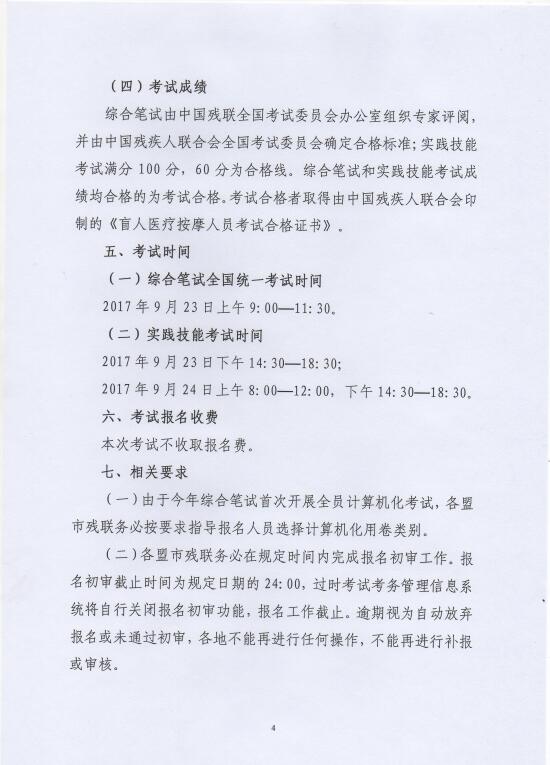 （四）考试成绩

综合笔试由中国残联全国考试委员会办公室组织专家评阅，并由中国残疾人联合会全国考试委员会确定合格标准；实践技能考试满分 100 分，60 分为合格线。综合笔试和实践技能考试成绩均合格的为考试合格。考试合格者取得由中国残疾人联合会印制的《盲人医疗按摩人员考试合格证书》。

五、考试时间

（一）综合笔试全国统一考试时间

2017 年 9 月 23 日上午 9:00—11:30。

（二）实践技能考试时间

2017 年 9 月 23 日下午 14:30—18:30;

2017 年 9 月 24 日上午 8:00—12:00，下午 14:30—18:30。

六、考试报名收费

本次考试不收取报名费。

七、相关要求

（一）由于今年综合笔试首次开展全员计算机化考试，各盟市残联务必按要求指导报名人员选择计算机化用卷类别。

（二）各盟市残联务必在规定时间内完成报名初审工作。报名初审截止时间为规定日期的 24:00，过时考试考务管理信息系统将自行关闭报名初审功能，报名工作截止。逾期视为自动放弃报名或未通过初审，各地不能再进行任何操作，不能再进行补报或审核。

4